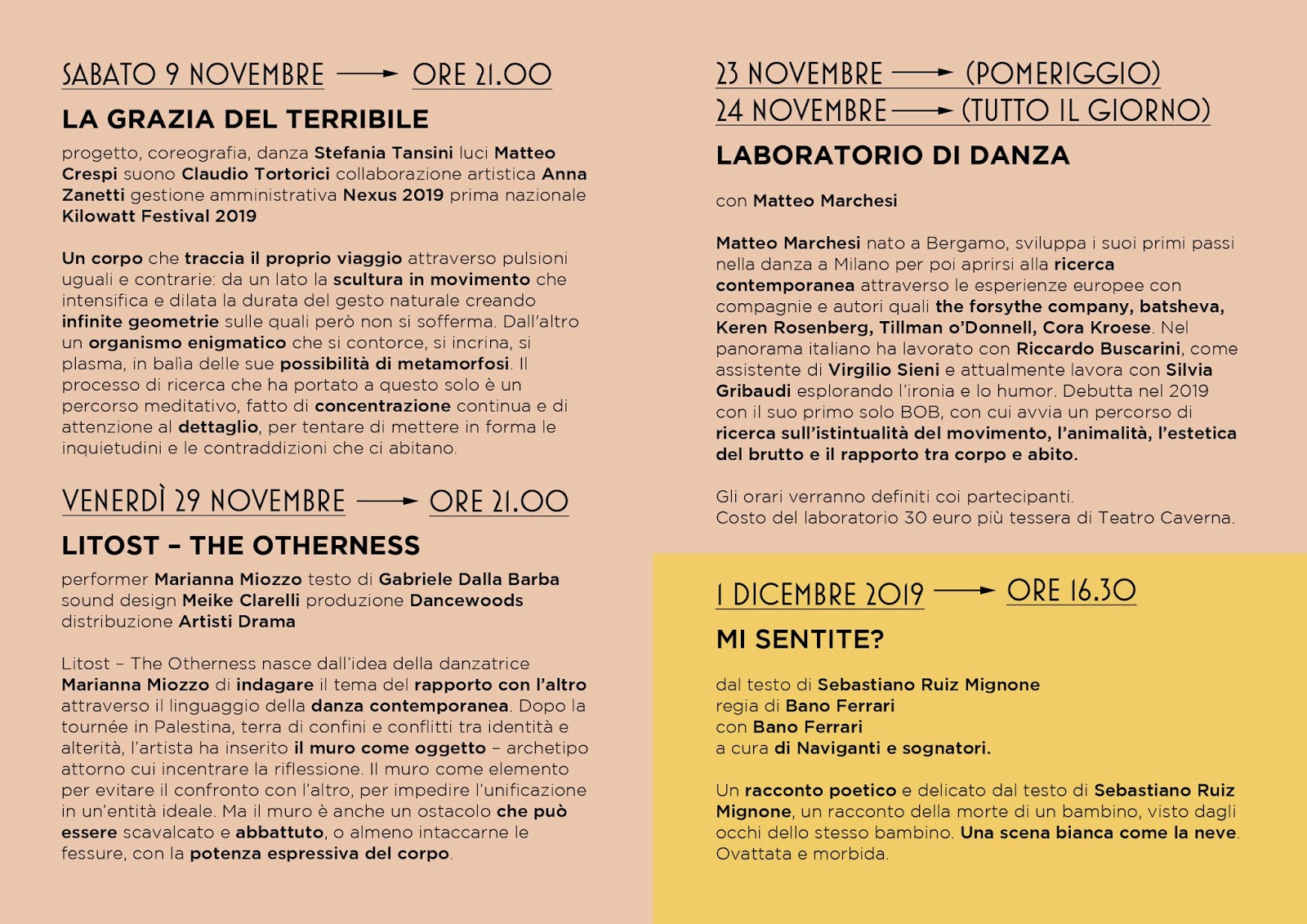 SABATO 9 NOVEMBRE → ORE 21.00

LA GRAZIA DEL TERRIBILE

progetto, coreografia, danza Stefania Tansini luci Matteo Crespi suono Claudio Tortorici collaborazione artistica Anna Zanetti gestione amministrativa Nexus 2019 prima nazionale Kilowatt Festival 2019

Un corpo che traccia il proprio viaggio attraverso pulsioni uguali e contrarie: da un lato la scultura in movimento che intensifica e dilata la durata del gesto naturale creando infinite geometrie sulle quali però non si sofferma. Dall'altro un organismo enigmatico che si contorce, si incrina, si plasma, in balìa delle sue possibilità di metamorfosi. Il processo di ricerca che ha portato a questo solo è un percorso meditativo, fatto di concentrazione continua e di attenzione al dettaglio, per tentare di mettere in forma le inquietudini e le contraddizioni che ci abitano.

VENERDÌ 29 NOVEMBRE → ORE 21.00

LITOST – THE OTHERNESS

performer Marianna Miozzo testo di Gabriele Dalla Barba sound design Meike Clarelli produzione Dancewoods distribuzione Artisti Drama

Litost – The Otherness nasce dall'idea della danzatrice Marianna Miozzo di indagare il tema del rapporto con l'altro attraverso il linguaggio della danza contemporanea. Dopo la tournée in Palestina, terra di confini e conflitti tra identità e alterità, l'artista ha inserito il muro come oggetto – archetipo attorno cui incentrare la riflessione. Il muro come elemento per evitare il confronto con l'altro, per impedire l'unificazione in un'entità ideale. Ma il muro è anche un ostacolo che può essere scavalcato e abbattuto, o almeno intaccarne le fessure, con la potenza espressiva del corpo.

23 NOVEMBRE → (POMERIGGIO)
24 NOVEMBRE → (TUTTO IL GIORNO)

LABORATORIO DI DANZA

con Matteo Marchesi

Matteo Marchesi nato a Bergamo, sviluppa i suoi primi passi nella danza a Milano per poi aprirsi alla ricerca contemporanea attraverso le esperienze europee con compagnie e autori quali the forsythe company, batsheva, Keren Rosenberg, Tillman o'Donnell, Cora Kroese. Nel panorama italiano ha lavorato con Riccardo Buscarini, come assistente di Virgilio Sieni e attualmente lavora con Silvia Gribaudi esplorando l'ironia e lo humor. Debutta nel 2019 con il suo primo solo BOB, con cui avvia un percorso di ricerca sull'istintualità del movimento, l'animalità, l'estetica del brutto e il rapporto tra corpo e abito.

Gli orari verranno definiti coi partecipanti.
Costo del laboratorio 30 euro più tessera di Teatro Caverna.

1 DICEMBRE 2019 → ORE 16.30

MI SENTITE?

dal testo di Sebastiano Ruiz Mignone
regia di Bano Ferrari
con Bano Ferrari
a cura di Naviganti e sognatori.

Un racconto poetico e delicato dal testo di Sebastiano Ruiz Mignone, un racconto della morte di un bambino, visto dagli occhi dello stesso bambino. Una scena bianca come la neve. Ovattata e morbida.